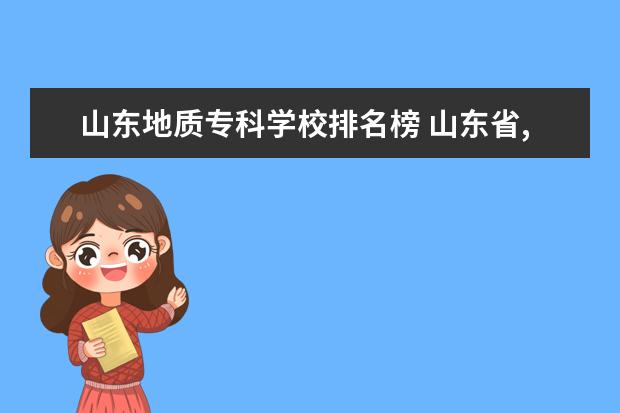 山东地质专科学校排名榜 山东省,